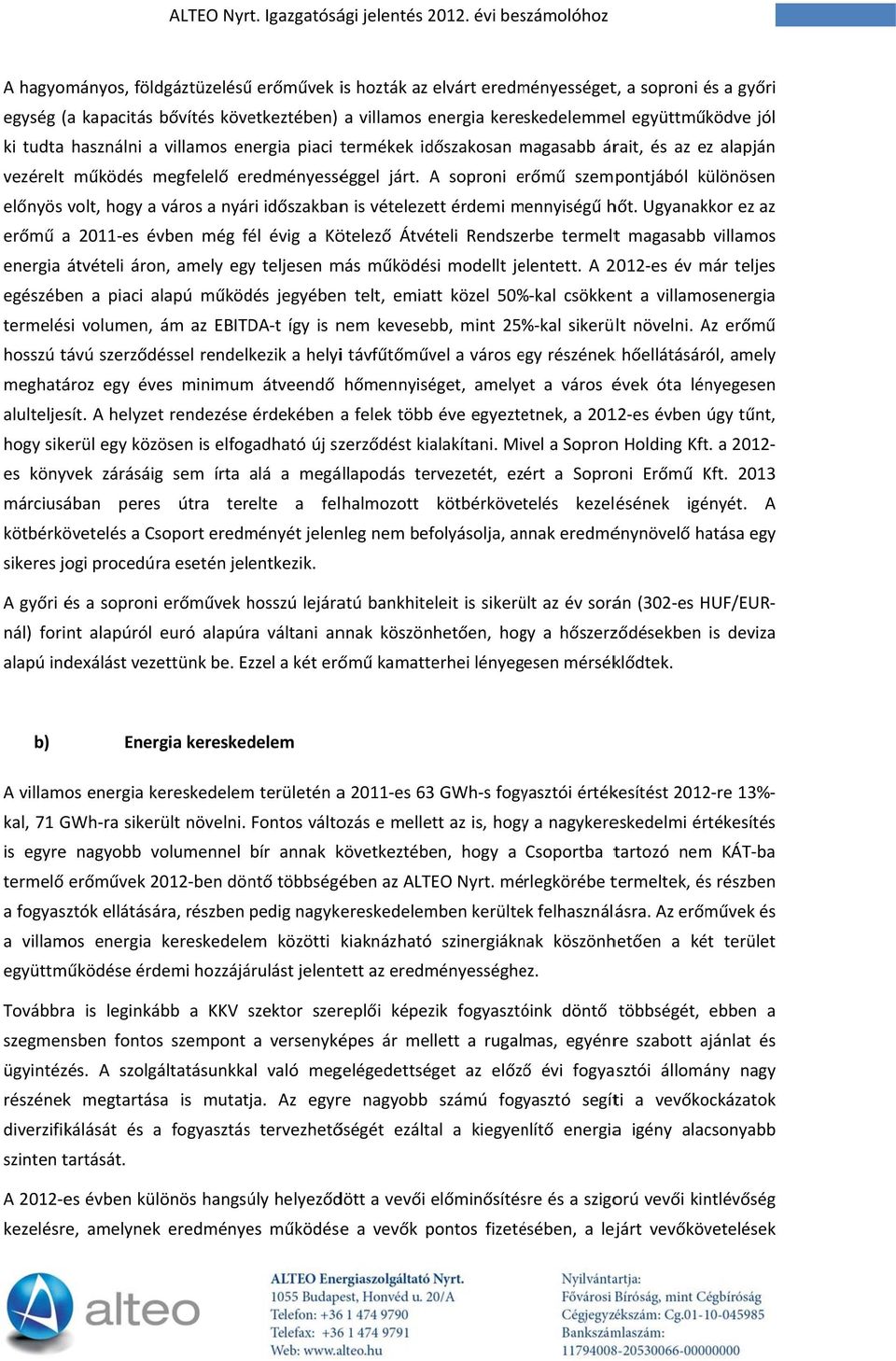 ALTEO Nyrt. Igazgatósági jelentés 2012. évi beszámolóhoz

A hagyományos, földgáztüzelésű erőművek is hozták az elvárt eredményességet, a soproni és a győri egység (a kapacitás bővítés következtében) a villamos energia kereskedelemmel együttműködve jól ki tudta használni a villamos energia piaci termékek időszakosan magasabb árait, és az ez alapján vezérelt működés megfelelő eredményességgel járt. A soproni erőmű szempontjából különösen előnyös volt, hogy a város a nyári időszakban is vételezett érdemi mennyiségű hőt. Ugyanakkor ez az erőmű a 2011-es évben még fél évig a Kötelező Átvételi Rendszerbe termelt magasabb villamos energia átvételi áron, amely egy teljesen más működési modellt jelentett. A 2012-es év már teljes egészében a piaci alapú működés jegyében telt, emiatt közel 50%-kal csökkent a villamosenergia termelési volumen, ám az EBITDA-t így is nem kevesebb, mint 25%-kal sikerült növelni. Az erőmű hosszú távú szerződéssel rendelkezik a helyi távfűtőművel a város egy részének hőellátásáról, amely meghatároz egy éves minimum átveendő hőmennyiséget, amelyet a város évek óta lényegesen alulteljesít. A helyzet rendezése érdekében a felek több éve egyeztetnek, a 2012-es évben úgy tűnt, hogy sikerül egy közösen is elfogadható új szerződést kialakítani. Mivel a Sopron Holding Kft. a 2012-es könyvek zárásáig sem írta alá a megállapodás tervezetét, ezért a Soproni Erőmű Kft. 2013 márciusában peres útra terelte a felhalmozott kötbérkövetelés kezelésének igényét. A kötbérkövetelés a Csoport eredményét jelenleg nem befolyásolja, annak eredménynövelő hatása egy sikeres jogi procedúra esetén jelentkezik.

A győri és a soproni erőművek hosszú lejáratú bankhiteleit is sikerült az év során (302-es HUF/EUR-nál) forint alapúról euró alapúra váltani annak köszönhetően, hogy a hőszerződésekben is deviza alapú indexálást vezettünk be. Ezzel a két erőmű kamatterhei lényegesen mérséklődtek.

b) Energia kereskedelem

A villamos energia kereskedelem területén a 2011-es 63 GWh-s fogyasztói értékesítést 2012-re 13%-kal, 71 GWh-ra sikerült növelni. Fontos változás e mellett az is, hogy a nagykereskedelmi értékesítés is egyre nagyobb volumennel bír annak következtében, hogy a Csoportba tartozó nem KÁT-ba termelő erőművek 2012-ben döntő többségében az ALTEO Nyrt. mérlegkörébe termeltek, és részben a fogyasztók ellátására, részben pedig nagykereskedelemben kerültek felhasználásra. Az erőművek és a villamos energia kereskedelem közötti kiaknázható szinergiáknak köszönhetően a két terület együttműködése érdemi hozzájárulást jelentett az eredményességhez.

Továbbra is leginkább a KKV szektor szereplői képezik fogyasztóink döntő többségét, ebben a szegmensben fontos szempont a versenyképes ár mellett a rugalmas, egyénre szabott ajánlat és ügyintézés. A szolgáltatásunkkal való megelégedettséget az előző évi fogyasztói állomány nagy részének megtartása is mutatja. Az egyre nagyobb számú fogyasztó segíti a vevőkockázatok diverzifikálását és a fogyasztás tervezhetőségét ezáltal a kiegyenlítő energia igény alacsonyabb szinten tartását.

A 2012-es évben különös hangsúly helyeződött a vevői előminősítésre és a szigorú vevői kintlévőség kezelésre, amelynek eredményes működése a vevők pontos fizetésében, a lejárt vevőkövetelések

alteo

ALTEO Energiaszolgáltató Nyrt.
1055 Budapest, Honvéd u. 20/A
Telefon: +36 1 474 9790
Telefax: +36 1 474 9791
Web: www.alteo.hu

Nyilvántartja:
Fővárosi Bíróság, mint Cégbíróság
Cégjegyzékszám: Cg.01-10-045985
Bankszámlaszám:
11794008-20530066-00000000